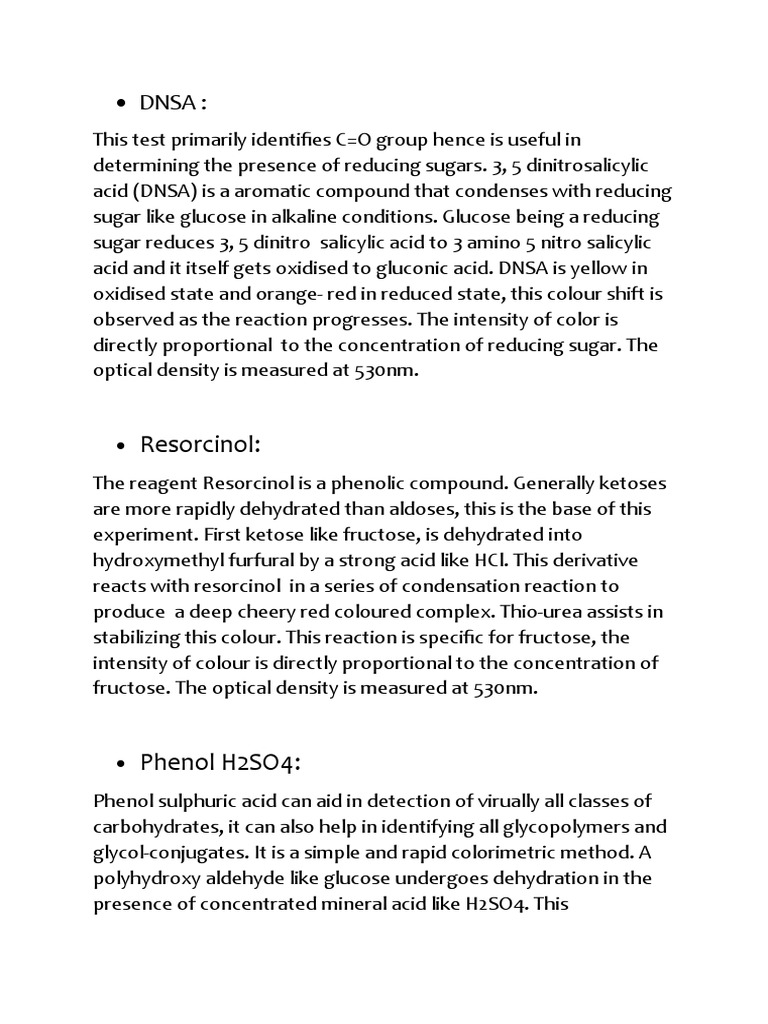 • DNSA :

This test primarily identifies C=O group hence is useful in determining the presence of reducing sugars. 3, 5 dinitrosalicylic acid (DNSA) is a aromatic compound that condenses with reducing sugar like glucose in alkaline conditions. Glucose being a reducing sugar reduces 3, 5 dinitro salicylic acid to 3 amino 5 nitro salicylic acid and it itself gets oxidised to gluconic acid. DNSA is yellow in oxidised state and orange- red in reduced state, this colour shift is observed as the reaction progresses. The intensity of color is directly proportional to the concentration of reducing sugar. The optical density is measured at 530nm.

• Resorcinol:

The reagent Resorcinol is a phenolic compound. Generally ketoses are more rapidly dehydrated than aldoses, this is the base of this experiment. First ketose like fructose, is dehydrated into hydroxymethyl furfural by a strong acid like HCl. This derivative reacts with resorcinol in a series of condensation reaction to produce a deep cheery red coloured complex. Thio-urea assists in stabilizing this colour. This reaction is specific for fructose, the intensity of colour is directly proportional to the concentration of fructose. The optical density is measured at 530nm.

• Phenol H2SO4:

Phenol sulphuric acid can aid in detection of virually all classes of carbohydrates, it can also help in identifying all glycopolymers and glycol-conjugates. It is a simple and rapid colorimetric method. A polyhydroxy aldehyde like glucose undergoes dehydration in the presence of concentrated mineral acid like H2SO4. This